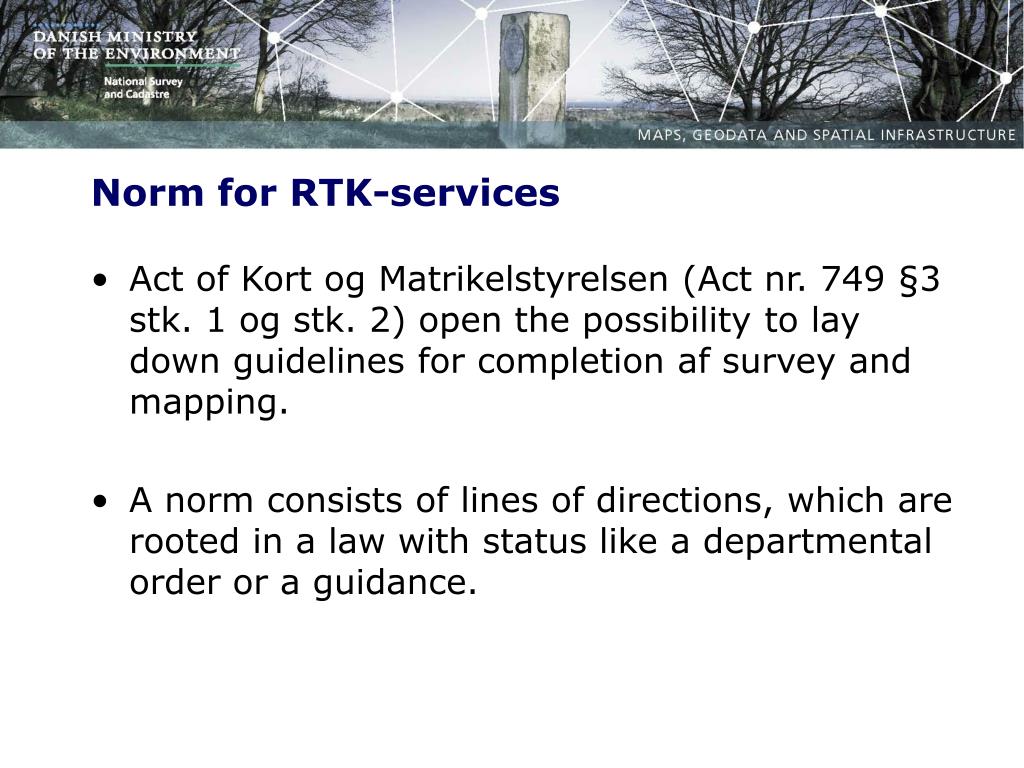 DANISH MINISTRY OF THE ENVIRONMENT
National Survey and Cadastre

MAPS, GEODATA AND SPATIAL INFRASTRUCTURE

Norm for RTK-services

• Act of Kort og Matrikelstyrelsen (Act nr. 749 §3 stk. 1 og stk. 2) open the possibility to lay down guidelines for completion af survey and mapping.

• A norm consists of lines of directions, which are rooted in a law with status like a departmental order or a guidance.